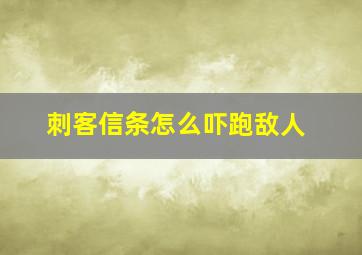 刺客信条怎么吓跑敌人